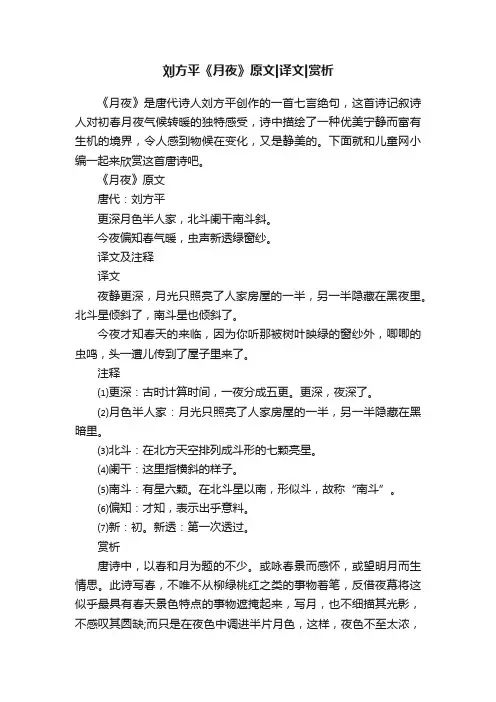 刘方平《月夜》原文|译文|赏析

《月夜》是唐代诗人刘方平创作的一首七言绝句，这首诗记叙诗人对初春月夜气候转暖的独特感受，诗中描绘了一种优美宁静而富有生机的境界，令人感到物候在变化，又是静美的。下面就和儿童网小编一起来欣赏这首唐诗吧。

《月夜》原文

唐代：刘方平

更深月色半人家，北斗阑干南斗斜。

今夜偏知春气暖，虫声新透绿窗纱。

译文及注释

译文

夜静更深，月光只照亮了人家房屋的一半，另一半隐藏在黑夜里。北斗星倾斜了，南斗星也倾斜了。

今夜才知春天的来临，因为你听那被树叶映绿的窗纱外，唧唧的虫鸣，头一遭儿传到了屋子里来了。

注释

⑴更深：古时计算时间，一夜分成五更。更深，夜深了。

⑵月色半人家：月光只照亮了人家房屋的一半，另一半隐藏在黑暗里。

⑶北斗：在北方天空排列成斗形的七颗亮星。

⑷阑干：这里指横斜的样子。

⑸南斗：有星六颗。在北斗星以南，形似斗，故称“南斗”。

⑹偏知：才知，表示出乎意料。

⑺新：初。新透：第一次透过。

赏析

唐诗中，以春和月为题的不少。或咏春景而感怀，或望明月而生情思。此诗写春，不唯不从柳绿桃红之类的事物着笔，反借夜幕将这似乎最具有春天景色特点的事物遮掩起来，写月，也不细描其光影，不感叹其圆缺;而只是在夜色中调进半片月色，这样，夜色不至太浓，